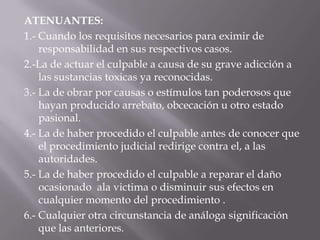 ATENUANTES:

1.- Cuando los requisitos necesarios para eximir de responsabilidad en sus respectivos casos.

2.-La de actuar el culpable a causa de su grave adicción a las sustancias toxicas ya reconocidas.

3.- La de obrar por causas o estímulos tan poderosos que hayan producido arrebato, obcecación u otro estado pasional.

4.- La de haber procedido el culpable antes de conocer que el procedimiento judicial redirige contra el, a las autoridades.

5.- La de haber procedido el culpable a reparar el daño ocasionado ala victima o disminuir sus efectos en cualquier momento del procedimiento .

6.- Cualquier otra circunstancia de análoga significación que las anteriores.